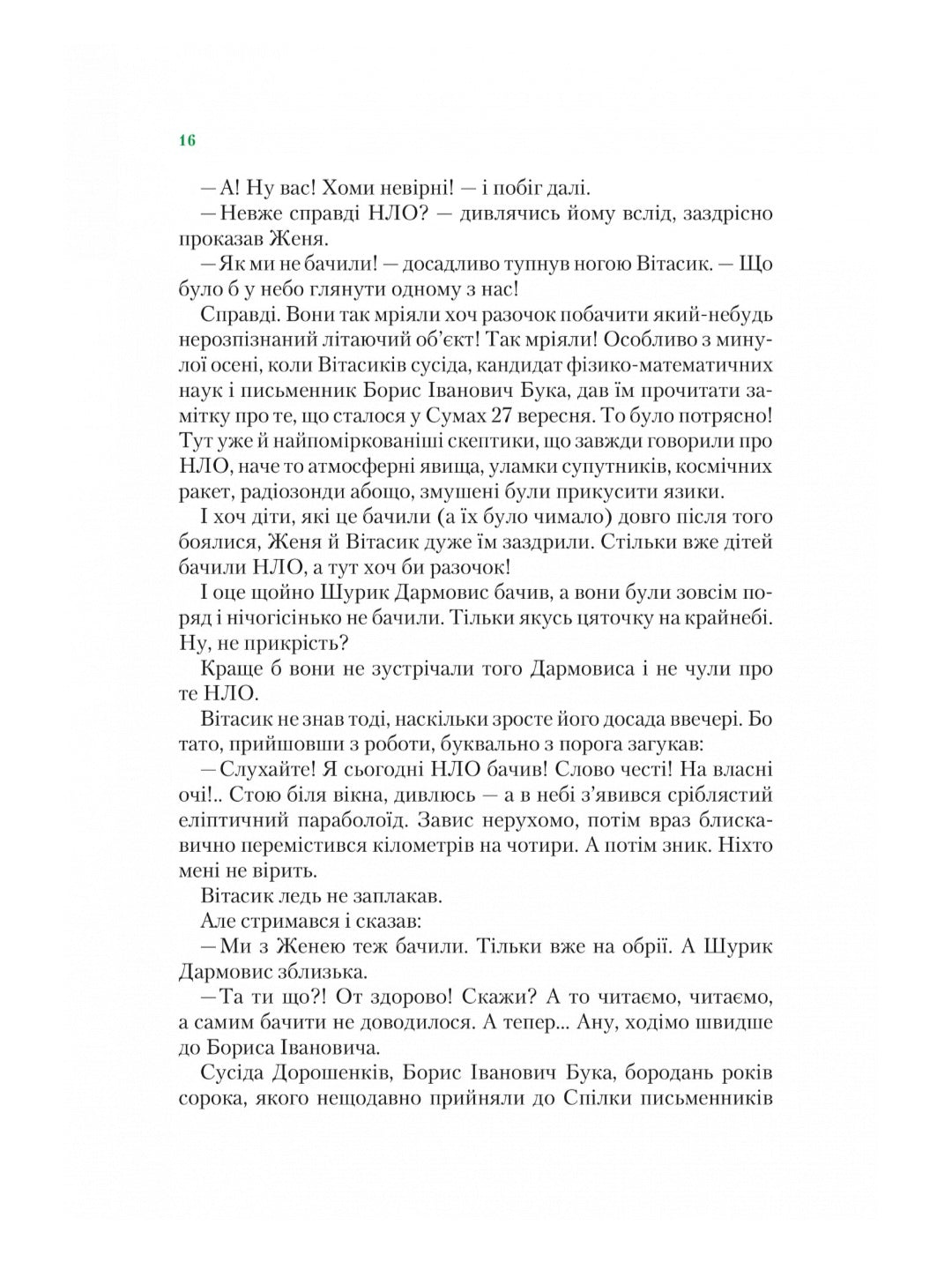 16

— А! Ну вас! Хоми невірні! — і побіг далі.

— Невже справді НЛО? — дивлячись йому вслід, заздрісно проказав Женя.

— Як ми не бачили! — досадливо тупнув ногою Вітасик. — Що було б у небо глянути одному з нас!

Справді. Вони так мріяли хоч разочок побачити який-небудь нерозпізнаний літаючий об'єкт! Так мріяли! Особливо з минулої осені, коли Вітасиків сусіда, кандидат фізико-математичних наук і письменник Борис Іванович Бука, дав їм прочитати замітку про те, що сталося у Сумах 27 вересня. То було потрясно! Тут уже й найпоміркованіші скептики, що завжди говорили про НЛО, наче то атмосферні явища, уламки супутників, космічних ракет, радіозонди абощо, змушені були прикусити язики.

І хоч діти, які це бачили (а їх було чимало) довго після того боялися, Женя й Вітасик дуже їм заздрили. Стільки вже дітей бачили НЛО, а тут хоч би разочок!

І оце щойно Шурик Дармовис бачив, а вони були зовсім поряд і нічогісінько не бачили. Тільки якусь цяточку на крайнебі. Ну, не прикрість?

Краще б вони не зустрічали того Дармовиса і не чули про те НЛО.

Вітасик не знав тоді, наскільки зросте його досада ввечері. Бо тато, прийшовши з роботи, буквально з порога загукав:

— Слухайте! Я сьогодні НЛО бачив! Слово честі! На власні очі!.. Стою біля вікна, дивлюсь — а в небі з'явився сріблястий еліптичний параболоїд. Завис нерухомо, потім враз блискавично перемістився кілометрів на чотири. А потім зник. Ніхто мені не вірить.

Вітасик ледь не заплакав.

Але стримався і сказав:

— Ми з Женею теж бачили. Тільки вже на обрії. А Шурик Дармовис зблизька.

— Та ти що?! От здорово! Скажи? А то читаємо, читаємо, а самим бачити не доводилося. А тепер... Ану, ходімо швидше до Бориса Івановича.

Сусіда Дорошенків, Борис Іванович Бука, бородань років сорока, якого нещодавно прийняли до Спілки письменників